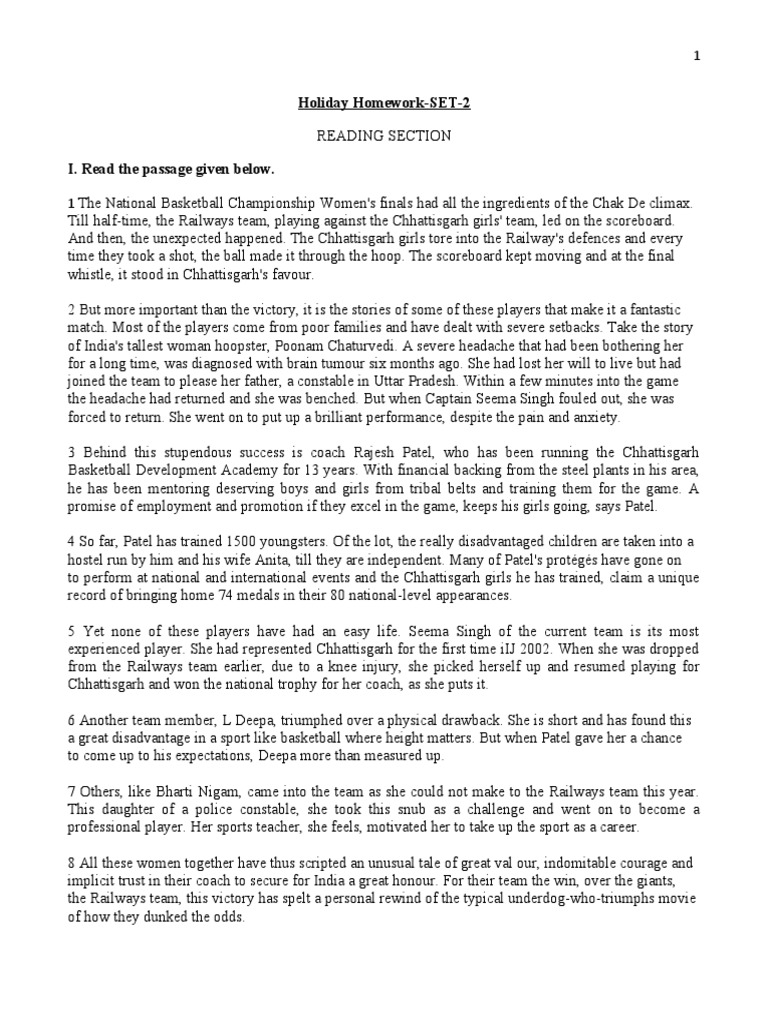 1

Holiday Homework-SET-2

READING SECTION

I. Read the passage given below.

1 The National Basketball Championship Women's finals had all the ingredients of the Chak De climax. Till half-time, the Railways team, playing against the Chhattisgarh girls' team, led on the scoreboard. And then, the unexpected happened. The Chhattisgarh girls tore into the Railway's defences and every time they took a shot, the ball made it through the hoop. The scoreboard kept moving and at the final whistle, it stood in Chhattisgarh's favour.

2 But more important than the victory, it is the stories of some of these players that make it a fantastic match. Most of the players come from poor families and have dealt with severe setbacks. Take the story of India's tallest woman hoopster, Poonam Chaturvedi. A severe headache that had been bothering her for a long time, was diagnosed with brain tumour six months ago. She had lost her will to live but had joined the team to please her father, a constable in Uttar Pradesh. Within a few minutes into the game the headache had returned and she was benched. But when Captain Seema Singh fouled out, she was forced to return. She went on to put up a brilliant performance, despite the pain and anxiety.

3 Behind this stupendous success is coach Rajesh Patel, who has been running the Chhattisgarh Basketball Development Academy for 13 years. With financial backing from the steel plants in his area, he has been mentoring deserving boys and girls from tribal belts and training them for the game. A promise of employment and promotion if they excel in the game, keeps his girls going, says Patel.

4 So far, Patel has trained 1500 youngsters. Of the lot, the really disadvantaged children are taken into a hostel run by him and his wife Anita, till they are independent. Many of Patel's protégés have gone on to perform at national and international events and the Chhattisgarh girls he has trained, claim a unique record of bringing home 74 medals in their 80 national-level appearances.

5 Yet none of these players have had an easy life. Seema Singh of the current team is its most experienced player. She had represented Chhattisgarh for the first time iIJ 2002. When she was dropped from the Railways team earlier, due to a knee injury, she picked herself up and resumed playing for Chhattisgarh and won the national trophy for her coach, as she puts it.

6 Another team member, L Deepa, triumphed over a physical drawback. She is short and has found this a great disadvantage in a sport like basketball where height matters. But when Patel gave her a chance to come up to his expectations, Deepa more than measured up.

7 Others, like Bharti Nigam, came into the team as she could not make to the Railways team this year. This daughter of a police constable, she took this snub as a challenge and went on to become a professional player. Her sports teacher, she feels, motivated her to take up the sport as a career.

8 All these women together have thus scripted an unusual tale of great val our, indomitable courage and implicit trust in their coach to secure for India a great honour. For their team the win, over the giants, the Railways team, this victory has spelt a personal rewind of the typical underdog-who-triumphs movie of how they dunked the odds.